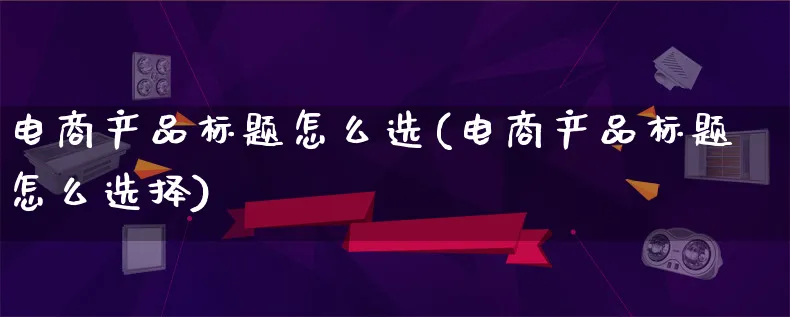 电商产品标题怎么选(电商产品标题怎么选择)